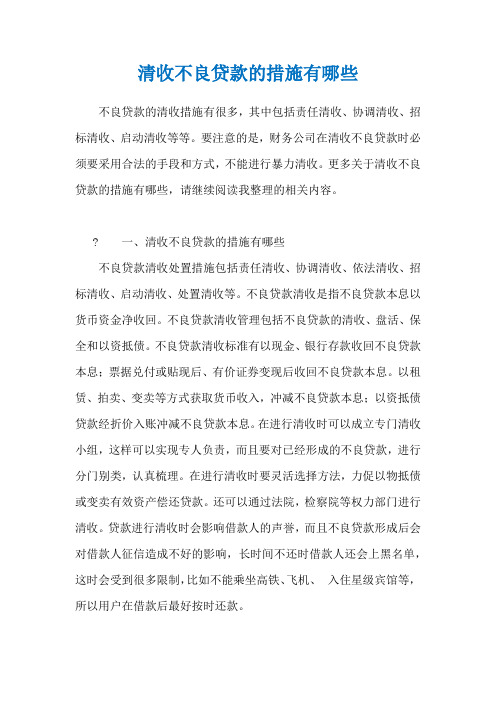 清收不良贷款的措施有哪些

不良贷款的清收措施有很多，其中包括责任清收、协调清收、招标清收、启动清收等等。要注意的是，财务公司在清收不良贷款时必须要采用合法的手段和方式，不能进行暴力清收。更多关于清收不良贷款的措施有哪些，请继续阅读我整理的相关内容。

? 一、清收不良贷款的措施有哪些

不良贷款清收处置措施包括责任清收、协调清收、依法清收、招标清收、启动清收、处置清收等。不良贷款清收是指不良贷款本息以货币资金净收回。不良贷款清收管理包括不良贷款的清收、盘活、保全和以资抵债。不良贷款清收标准有以现金、银行存款收回不良贷款本息；票据兑付或贴现后、有价证券变现后收回不良贷款本息。以租赁、拍卖、变卖等方式获取货币收入，冲减不良贷款本息；以资抵债贷款经折价入账冲减不良贷款本息。在进行清收时可以成立专门清收小组，这样可以实现专人负责，而且要对已经形成的不良贷款，进行分门别类，认真梳理。在进行清收时要灵活选择方法，力促以物抵债或变卖有效资产偿还贷款。还可以通过法院，检察院等权力部门进行清收。贷款进行清收时会影响借款人的声誉，而且不良贷款形成后会对借款人征信造成不好的影响，长时间不还时借款人还会上黑名单，这时会受到很多限制，比如不能乘坐高铁、飞机、 入住星级宾馆等，所以用户在借款后最好按时还款。